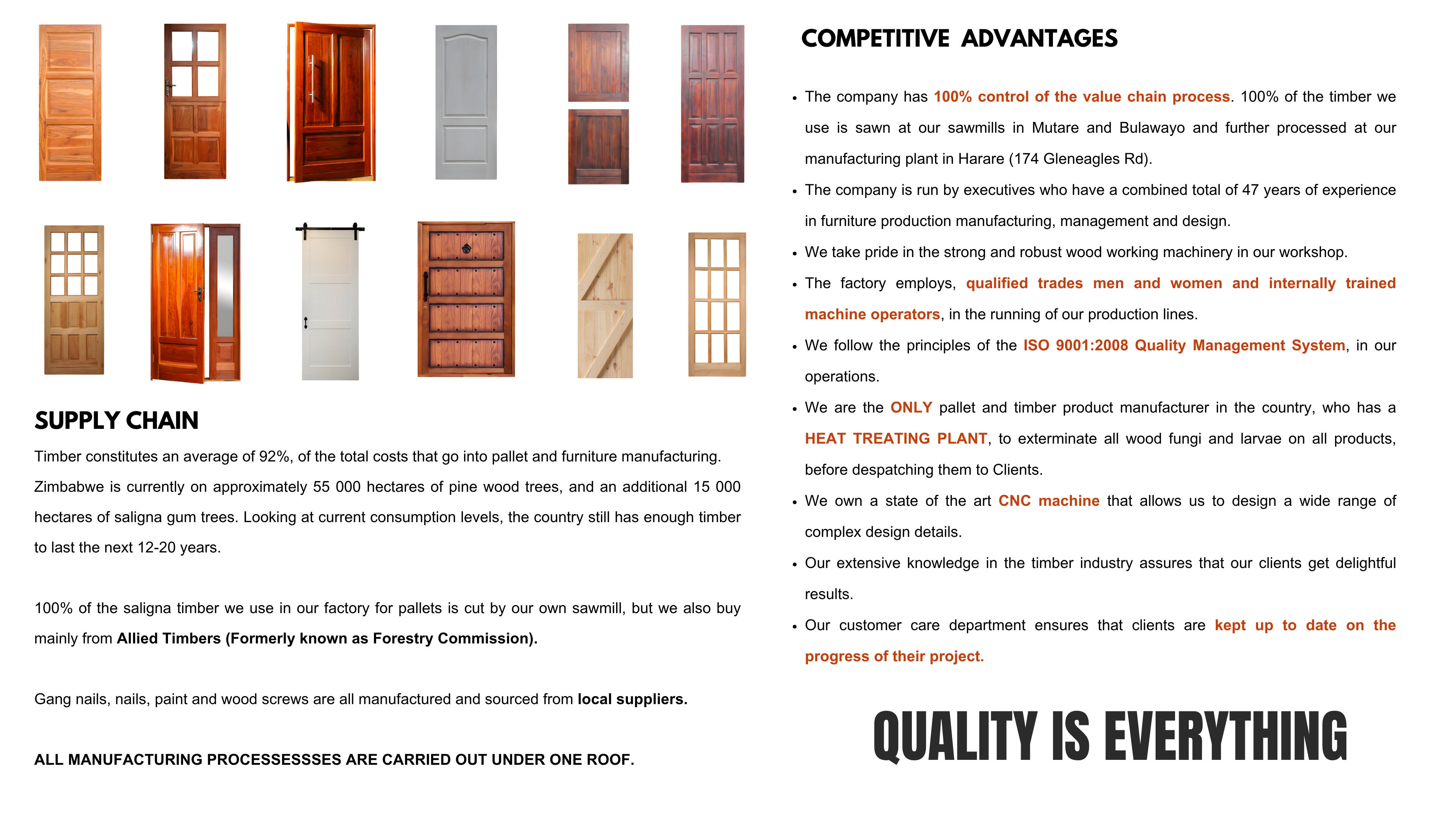 SUPPLY CHAIN

Timber constitutes an average of 92%, of the total costs that go into pallet and furniture manufacturing. Zimbabwe is currently on approximately 55 000 hectares of pine wood trees, and an additional 15 000 hectares of saligna gum trees. Looking at current consumption levels, the country still has enough timber to last the next 12-20 years.

100% of the saligna timber we use in our factory for pallets is cut by our own sawmill, but we also buy mainly from Allied Timbers (Formerly known as Forestry Commission).

Gang nails, nails, paint and wood screws are all manufactured and sourced from local suppliers.

ALL MANUFACTURING PROCESSESSSES ARE CARRIED OUT UNDER ONE ROOF.

COMPETITIVE ADVANTAGES

• The company has 100% control of the value chain process. 100% of the timber we use is sawn at our sawmills in Mutare and Bulawayo and further processed at our manufacturing plant in Harare (174 Gleneagles Rd).
• The company is run by executives who have a combined total of 47 years of experience in furniture production manufacturing, management and design.
• We take pride in the strong and robust wood working machinery in our workshop.
• The factory employs, qualified trades men and women and internally trained machine operators, in the running of our production lines.
• We follow the principles of the ISO 9001:2008 Quality Management System, in our operations.
• We are the ONLY pallet and timber product manufacturer in the country, who has a HEAT TREATING PLANT, to exterminate all wood fungi and larvae on all products, before despatching them to Clients.
• We own a state of the art CNC machine that allows us to design a wide range of complex design details.
• Our extensive knowledge in the timber industry assures that our clients get delightful results.
• Our customer care department ensures that clients are kept up to date on the progress of their project.

QUALITY IS EVERYTHING